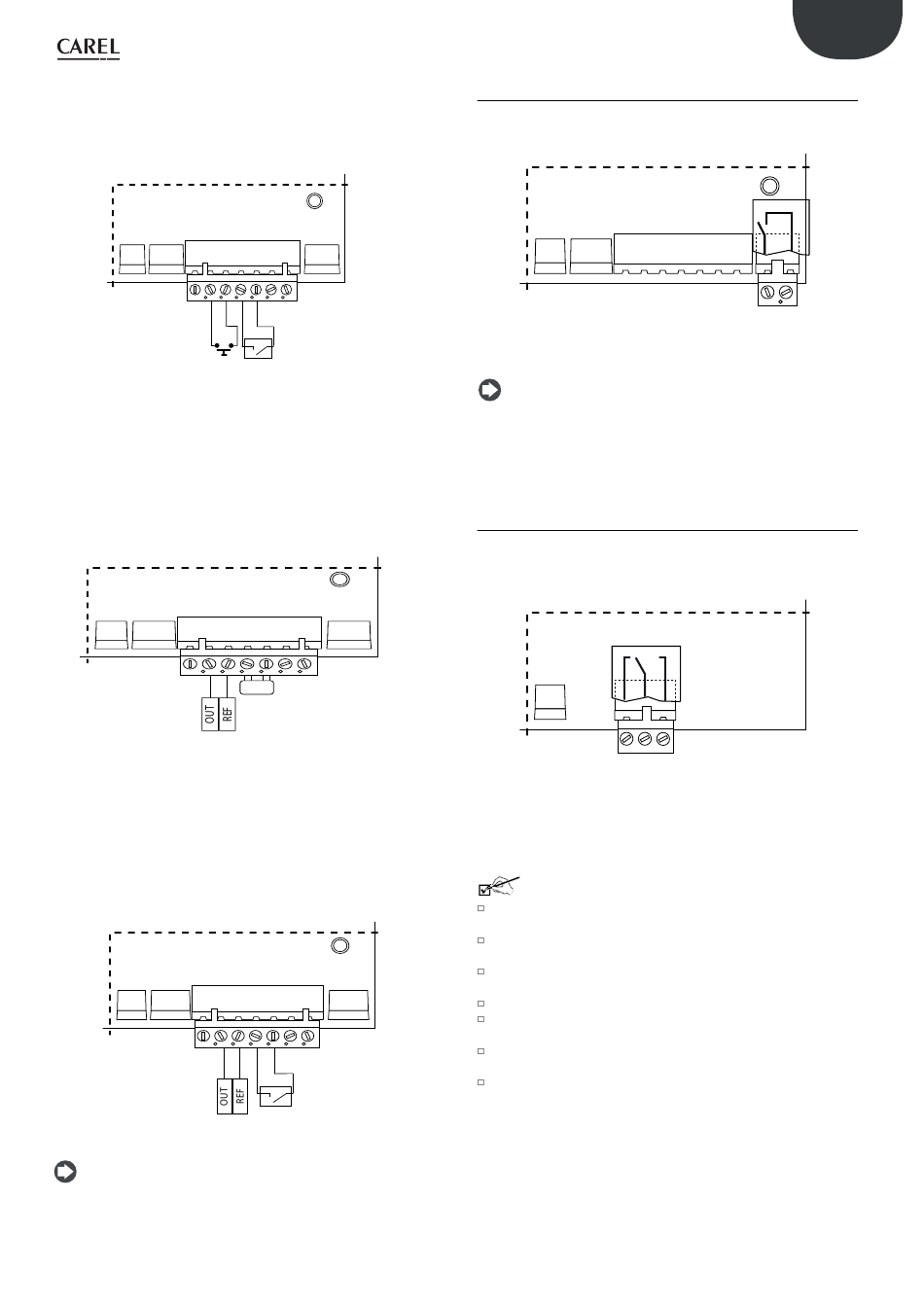 CAREL

OUT
REF

OUT
REF